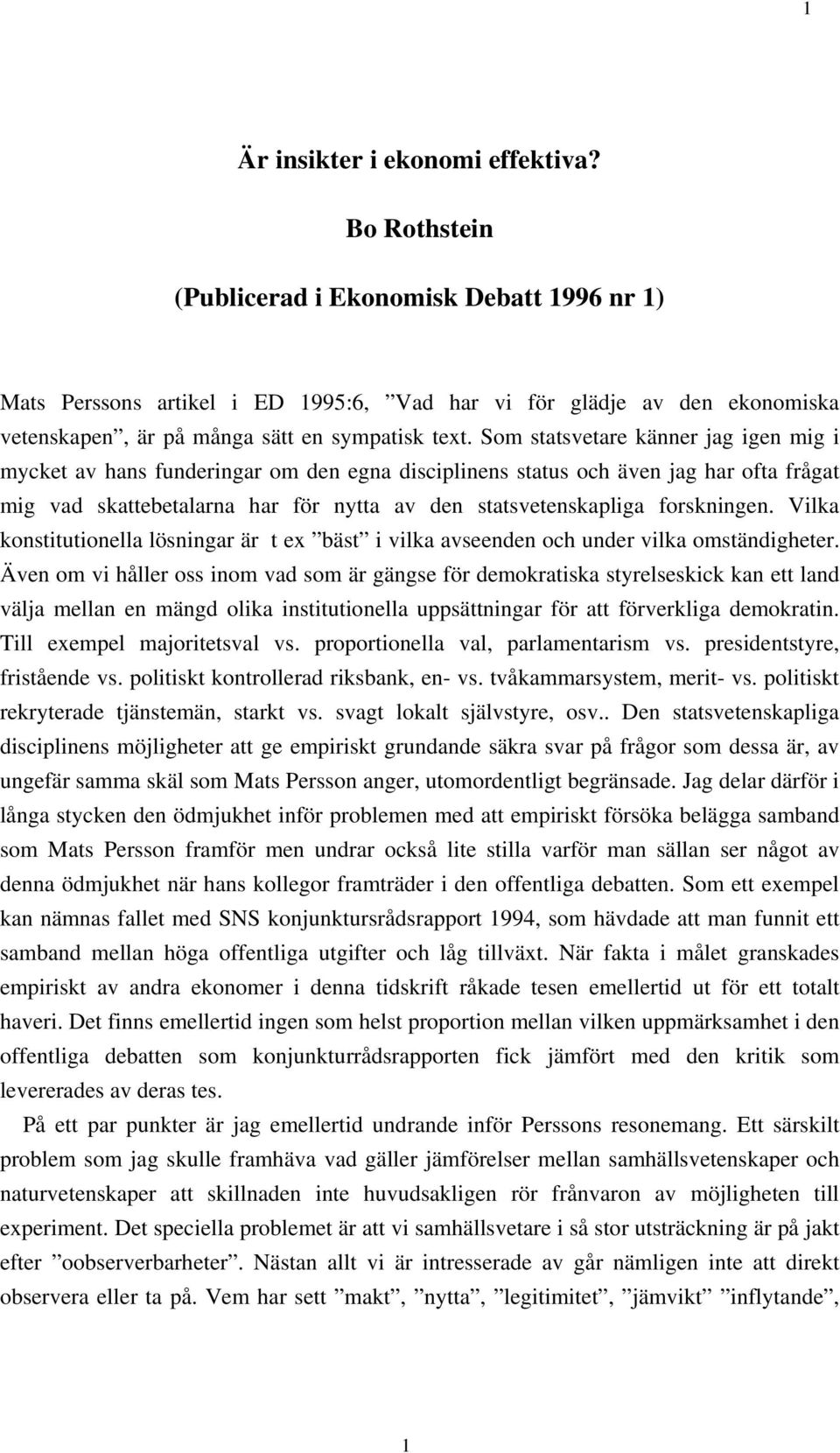 1

Är insikter i ekonomi effektiva?

Bo Rothstein

(Publicerad i Ekonomisk Debatt 1996 nr 1)

Mats Perssons artikel i ED 1995:6, ”Vad har vi för glädje av den ekonomiska vetenskapen”, är på många sätt en sympatisk text. Som statsvetare känner jag igen mig i mycket av hans funderingar om den egna disciplinens status och även jag har ofta frågat mig vad skattebetalarna har för nytta av den statsvetenskapliga forskningen. Vilka konstitutionella lösningar är t ex ”bäst” i vilka avseenden och under vilka omständigheter. Även om vi håller oss inom vad som är gängse för demokratiska styrelseskick kan ett land välja mellan en mängd olika institutionella uppsättningar för att förverkliga demokratin. Till exempel majoritetsval vs. proportionella val, parlamentarism vs. presidentstyre, fristående vs. politiskt kontrollerad riksbank, en- vs. tvåkammarsystem, merit- vs. politiskt rekryterade tjänstemän, starkt vs. svagt lokalt självstyre, osv.. Den statsvetenskapliga disciplinens möjligheter att ge empiriskt grundande säkra svar på frågor som dessa är, av ungefär samma skäl som Mats Persson anger, utomordentligt begränsade. Jag delar därför i långa stycken den ödmjukhet inför problemen med att empiriskt försöka belägga samband som Mats Persson framför men undrar också lite stilla varför man sällan ser något av denna ödmjukhet när hans kollegor framträder i den offentliga debatten. Som ett exempel kan nämnas fallet med SNS konjunktursrådsrapport 1994, som hävdade att man funnit ett samband mellan höga offentliga utgifter och låg tillväxt. När fakta i målet granskades empiriskt av andra ekonomer i denna tidskrift råkade tesen emellertid ut för ett totalt haveri. Det finns emellertid ingen som helst proportion mellan vilken uppmärksamhet i den offentliga debatten som konjunkturrådsrapporten fick jämfört med den kritik som levererades av deras tes.

På ett par punkter är jag emellertid undrande inför Perssons resonemang. Ett särskilt problem som jag skulle framhäva vad gäller jämförelser mellan samhällsvetenskaper och naturvetenskaper att skillnaden inte huvudsakligen rör frånvaron av möjligheten till experiment. Det speciella problemet är att vi samhällsvetare i så stor utsträckning är på jakt efter ”oobserverbarheter”. Nästan allt vi är intresserade av går nämligen inte att direkt observera eller ta på. Vem har sett ”makt”, ”nytta”, ”legitimitet”, ”jämvikt” ”inflytande”,

1